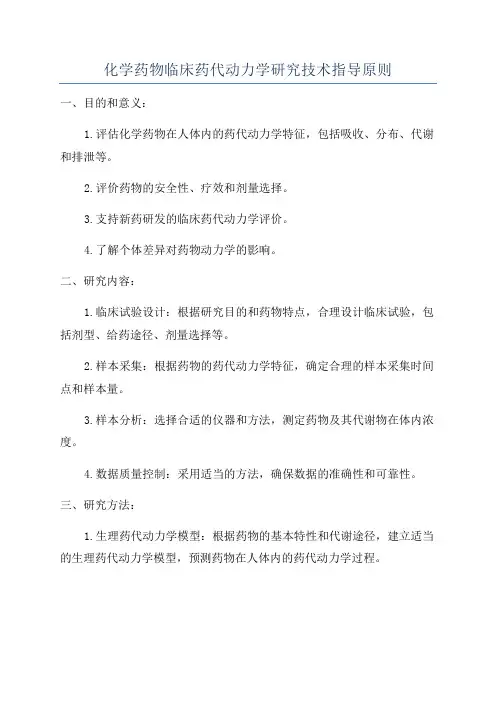 化学药物临床药代动力学研究技术指导原则

一、目的和意义：

1.评估化学药物在人体内的药代动力学特征，包括吸收、分布、代谢和排泄等。

2.评价药物的安全性、疗效和剂量选择。

3.支持新药研发的临床药代动力学评价。

4.了解个体差异对药物动力学的影响。

二、研究内容：

1.临床试验设计：根据研究目的和药物特点，合理设计临床试验，包括剂型、给药途径、剂量选择等。

2.样本采集：根据药物的药代动力学特征，确定合理的样本采集时间点和样本量。

3.样本分析：选择合适的仪器和方法，测定药物及其代谢物在体内浓度。

4.数据质量控制：采用适当的方法，确保数据的准确性和可靠性。

三、研究方法：

1.生理药代动力学模型：根据药物的基本特性和代谢途径，建立适当的生理药代动力学模型，预测药物在人体内的药代动力学过程。